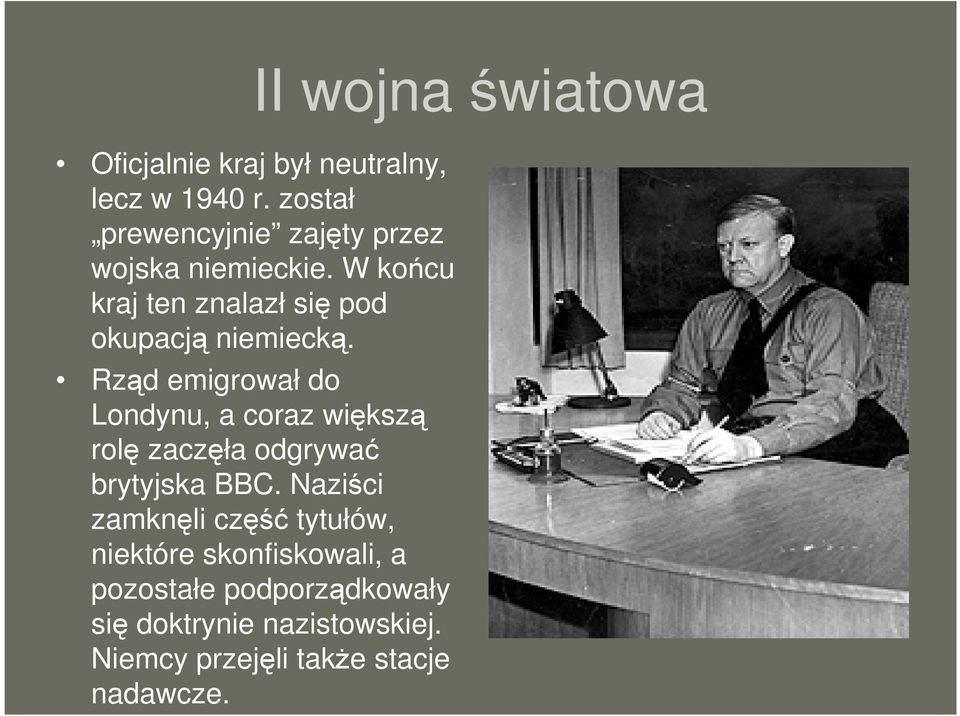 II wojna światowa

• Oficjalnie kraj był neutralny, lecz w 1940 r. został „prewencyjnie” zajęty przez wojska niemieckie. W końcu kraj ten znalazł się pod okupacją niemiecką.

• Rząd emigrował do Londynu, a coraz większą rolę zaczęła odgrywać brytyjska BBC. Naziści zamknęli część tytułów, niektóre skonfiskowali, a pozostałe podporządkowały się doktrynie nazistowskiej. Niemcy przejęli także stacje nadawcze.